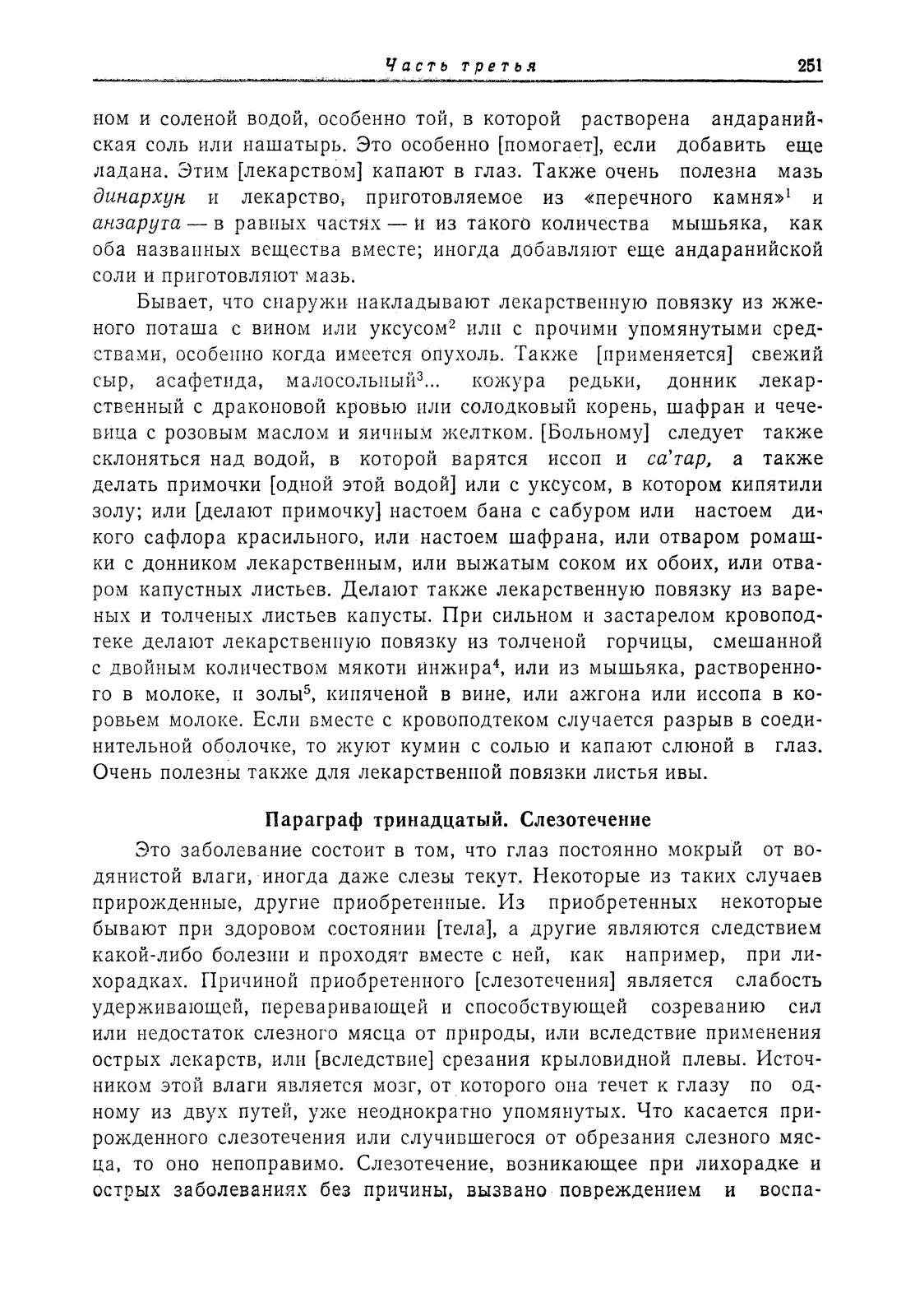 Часть третья 251

ном и соленой водой, особенно той, в которой растворена андаранийская соль или нашатырь. Это особенно [помогает], если добавить еще ладана. Этим [лекарством] капают в глаз. Также очень полезна мазь динархун и лекарство, приготовляемое из «перечного камня»$^1$ и анзарута — в равных частях — и из такого количества мышьяка, как оба названных вещества вместе; иногда добавляют еще андаранийской соли и приготовляют мазь.

Бывает, что снаружи накладывают лекарственную повязку из жженого поташа с вином или уксусом$^2$ или с прочими упомянутыми средствами, особенно когда имеется опухоль. Также [применяется] свежий сыр, асафетида, малосольный$^3$... кожура редьки, донник лекарственный с драконовой кровью или солодковый корень, шафран и чечевица с розовым маслом и яичным желтком. [Больному] следует также склоняться над водой, в которой варятся иссоп и са'тар, а также делать примочки [одной этой водой] или с уксусом, в котором кипятили золу; или [делают примочку] настоем бана с сабуром или настоем дикого сафлора красильного, или настоем шафрана, или отваром ромашки с донником лекарственным, или выжатым соком их обоих, или отваром капустных листьев. Делают также лекарственную повязку из вареных и толченых листьев капусты. При сильном и застарелом кровоподтеке делают лекарственную повязку из толченой горчицы, смешанной с двойным количеством мякоти инжира$^4$, или из мышьяка, растворенного в молоке, и золы$^5$, кипяченой в вине, или ажгона или иссопа в коровьем молоке. Если вместе с кровоподтеком случается разрыв в соединительной оболочке, то жуют кумин с солью и капают слюной в глаз. Очень полезны также для лекарственной повязки листья ивы.

Параграф тринадцатый. Слезотечение

Это заболевание состоит в том, что глаз постоянно мокрый от водянистой влаги, иногда даже слезы текут. Некоторые из таких случаев прирожденные, другие приобретенные. Из приобретенных некоторые бывают при здоровом состоянии [тела], а другие являются следствием какой-либо болезни и проходят вместе с ней, как например, при лихорадках. Причиной приобретенного [слезотечения] является слабость удерживающей, переваривающей и способствующей созреванию сил или недостаток слезного мясца от природы, или вследствие применения острых лекарств, или [вследствие] срезания крыловидной плевы. Источником этой влаги является мозг, от которого она течет к глазу по одному из двух путей, уже неоднократно упомянутых. Что касается прирожденного слезотечения или случившегося от обрезания слезного мясца, то оно непоправимо. Слезотечение, возникающее при лихорадке и острых заболеваниях без причины, вызвано повреждением и воспа-